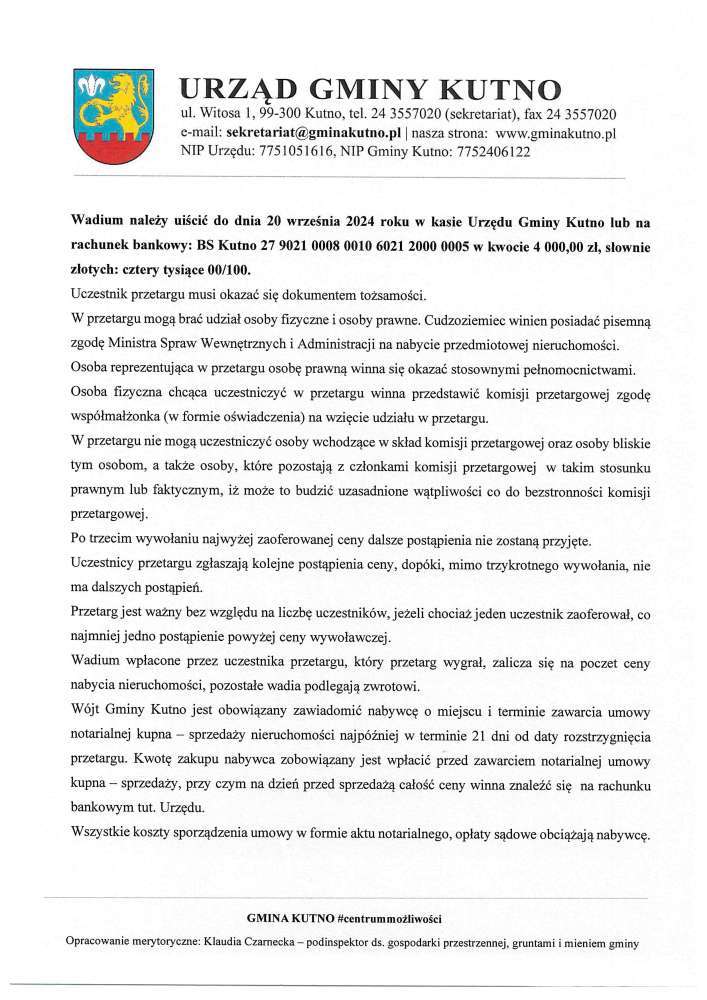 URZĄD GMINY KUTNO
ul. Witosa 1, 99-300 Kutno, tel. 24 3557020 (sekretariat), fax 24 3557020
e-mail: sekretariat@gminakutno.pl | nasza strona: www.gminakutno.pl
NIP Urzędu: 7751051616, NIP Gminy Kutno: 7752406122

Wadium należy uiścić do dnia 20 września 2024 roku w kasie Urzędu Gminy Kutno lub na rachunek bankowy: BS Kutno 27 9021 0008 0010 6021 2000 0005 w kwocie 4 000,00 zł, słownie złotych: cztery tysiące 00/100.
Uczestnik przetargu musi okazać się dokumentem tożsamości.
W przetargu mogą brać udział osoby fizyczne i osoby prawne. Cudzoziemiec winien posiadać pisemną zgodę Ministra Spraw Wewnętrznych i Administracji na nabycie przedmiotowej nieruchomości.
Osoba reprezentująca w przetargu osobę prawną winna się okazać stosownymi pełnomocnictwami.
Osoba fizyczna chcąca uczestniczyć w przetargu winna przedstawić komisji przetargowej zgodę współmałżonka (w formie oświadczenia) na wzięcie udziału w przetargu.
W przetargu nie mogą uczestniczyć osoby wchodzące w skład komisji przetargowej oraz osoby bliskie tym osobom, a także osoby, które pozostają z członkami komisji przetargowej w takim stosunku prawnym lub faktycznym, iż może to budzić uzasadnione wątpliwości co do bezstronności komisji przetargowej.
Po trzecim wywołaniu najwyżej zaoferowanej ceny dalsze postąpienia nie zostaną przyjęte.
Uczestnicy przetargu zgłaszają kolejne postąpienia ceny, dopóki, mimo trzykrotnego wywołania, nie ma dalszych postąpień.
Przetarg jest ważny bez względu na liczbę uczestników, jeżeli chociaż jeden uczestnik zaoferował, co najmniej jedno postąpienie powyżej ceny wywoławczej.
Wadium wpłacone przez uczestnika przetargu, który przetarg wygrał, zalicza się na poczet ceny nabycia nieruchomości, pozostałe wadia podlegają zwrotowi.
Wójt Gminy Kutno jest obowiązany zawiadomić nabywcę o miejscu i terminie zawarcia umowy notarialnej kupna – sprzedaży nieruchomości najpóźniej w terminie 21 dni od daty rozstrzygnięcia przetargu. Kwotę zakupu nabywca zobowiązany jest wpłacić przed zawarciem notarialnej umowy kupna – sprzedaży, przy czym na dzień przed sprzedażą całość ceny winna znaleźć się na rachunku bankowym tut. Urzędu.
Wszystkie koszty sporządzenia umowy w formie aktu notarialnego, opłaty sądowe obciążają nabywcę.

GMINA KUTNO #centrummożliwości
Opracowanie merytoryczne: Klaudia Czarnecka – podinspektor ds. gospodarki przestrzennej, gruntami i mieniem gminy